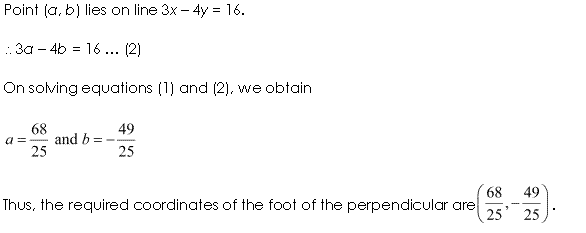 Point $(a, b)$ lies on line $3x - 4y = 16$.

$\therefore 3a - 4b = 16$ ... (2)

On solving equations (1) and (2), we obtain

$a = \frac{68}{25}$ and $b = -\frac{49}{25}$

Thus, the required coordinates of the foot of the perpendicular are $\left(\frac{68}{25}, -\frac{49}{25}\right)$.